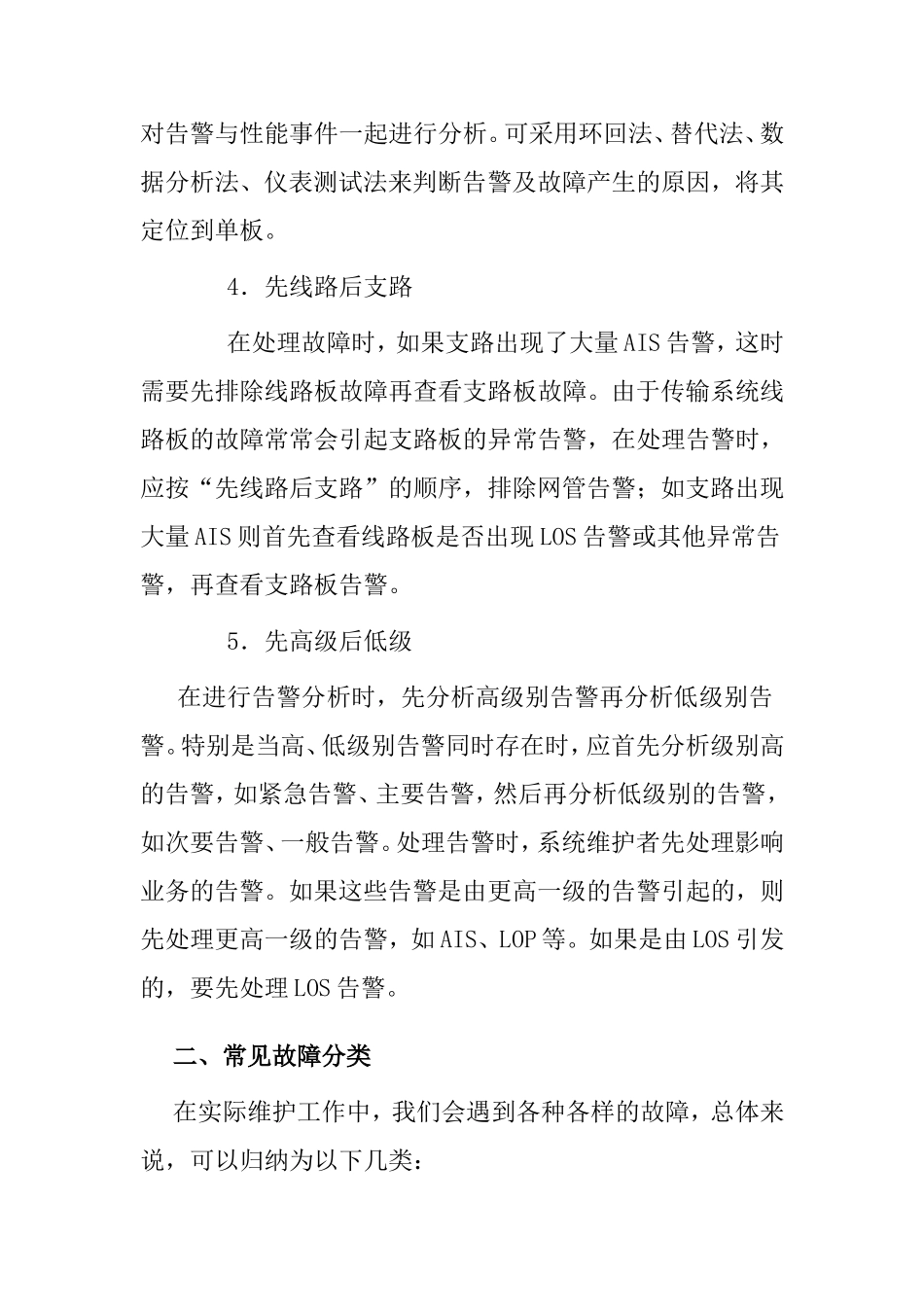 对告警与性能事件一起进行分析。可采用环回法、替代法、数据分析法、仪表测试法来判断告警及故障产生的原因，将其定位到单板。

4．先线路后支路

在处理故障时，如果支路出现了大量AIS告警，这时需要先排除线路板故障再查看支路板故障。由于传输系统线路板的故障常常会引起支路板的异常告警，在处理告警时，应按“先线路后支路”的顺序，排除网管告警；如支路出现大量AIS则首先查看线路板是否出现LOS告警或其他异常告警，再查看支路板告警。

5．先高级后低级

在进行告警分析时，先分析高级别告警再分析低级别告警。特别是当高、低级别告警同时存在时，应首先分析级别高的告警，如紧急告警、主要告警，然后再分析低级别的告警，如次要告警、一般告警。处理告警时，系统维护者先处理影响业务的告警。如果这些告警是由更高一级的告警引起的，则先处理更高一级的告警，如AIS、LOP等。如果是由LOS引发的，要先处理LOS告警。

二、常见故障分类

在实际维护工作中，我们会遇到各种各样的故障，总体来说，可以归纳为以下几类：